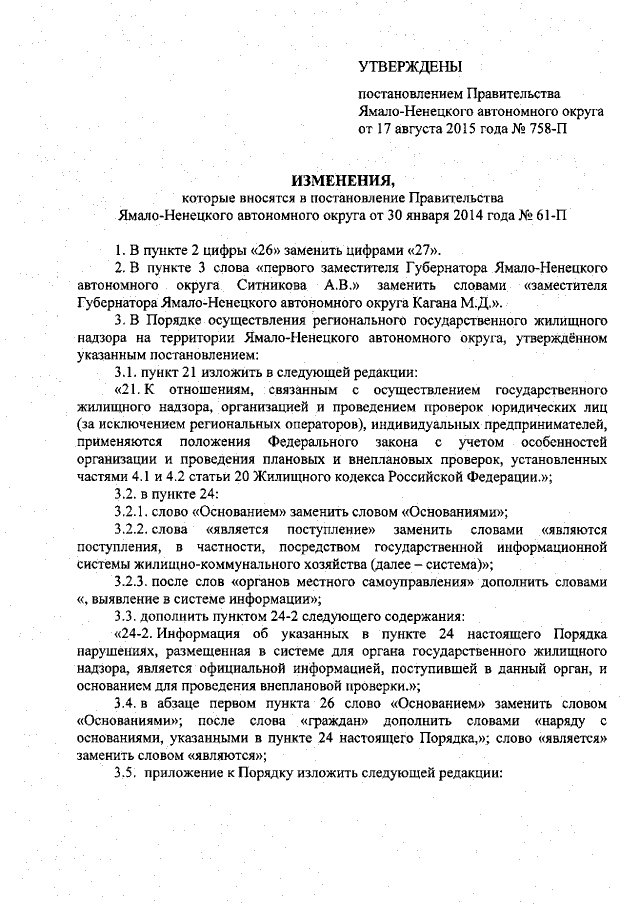 УТВЕРЖДЕНЫ

постановлением Правительства Ямало-Ненецкого автономного округа от 17 августа 2015 года № 758-П

ИЗМЕНЕНИЯ,

которые вносятся в постановление Правительства Ямало-Ненецкого автономного округа от 30 января 2014 года № 61-П

1. В пункте 2 цифры «26» заменить цифрами «27».

2. В пункте 3 слова «первого заместителя Губернатора Ямало-Ненецкого автономного округа Ситникова А.В.» заменить словами «заместителя Губернатора Ямало-Ненецкого автономного округа Кагана М.Д.».

3. В Порядке осуществления регионального государственного жилищного надзора на территории Ямало-Ненецкого автономного округа, утверждённом указанным постановлением:

3.1. пункт 21 изложить в следующей редакции:

«21. К отношениям, связанным с осуществлением государственного жилищного надзора, организацией и проведением проверок юридических лиц (за исключением региональных операторов), индивидуальных предпринимателей, применяются положения Федерального закона с учетом особенностей организации и проведения плановых и внеплановых проверок, установленных частями 4.1 и 4.2 статьи 20 Жилищного кодекса Российской Федерации.»;

3.2. в пункте 24:

3.2.1. слово «Основанием» заменить словом «Основаниями»;

3.2.2. слова «является поступление» заменить словами «являются поступления, в частности, посредством государственной информационной системы жилищно-коммунального хозяйства (далее – система)»;

3.2.3. после слов «органов местного самоуправления» дополнить словами «, выявление в системе информации»;

3.3. дополнить пунктом 24-2 следующего содержания:

«24-2. Информация об указанных в пункте 24 настоящего Порядка нарушениях, размещенная в системе для органа государственного жилищного надзора, является официальной информацией, поступившей в данный орган, и основанием для проведения внеплановой проверки.»;

3.4. в абзаце первом пункта 26 слово «Основанием» заменить словом «Основаниями»; после слова «граждан» дополнить словами «наряду с основаниями, указанными в пункте 24 настоящего Порядка,»; слово «является» заменить словом «являются»;

3.5. приложение к Порядку изложить следующей редакции: